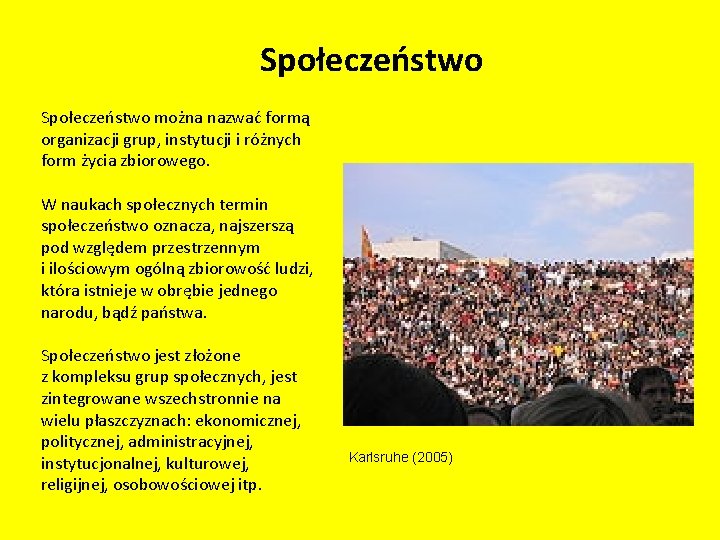 Społeczeństwo

Społeczeństwo można nazwać formą organizacji grup, instytucji i różnych form życia zbiorowego.

W naukach społecznych termin społeczeństwo oznacza, najszerszą pod względem przestrzennym i ilościowym ogólną zbiorowość ludzi, która istnieje w obrębie jednego narodu, bądź państwa.

Społeczeństwo jest złożone z kompleksu grup społecznych, jest zintegrowane wszechstronnie na wielu płaszczyznach: ekonomicznej, politycznej, administracyjnej, instytucjonalnej, kulturowej, religijnej, osobowościowej itp.

Karlsruhe (2005)